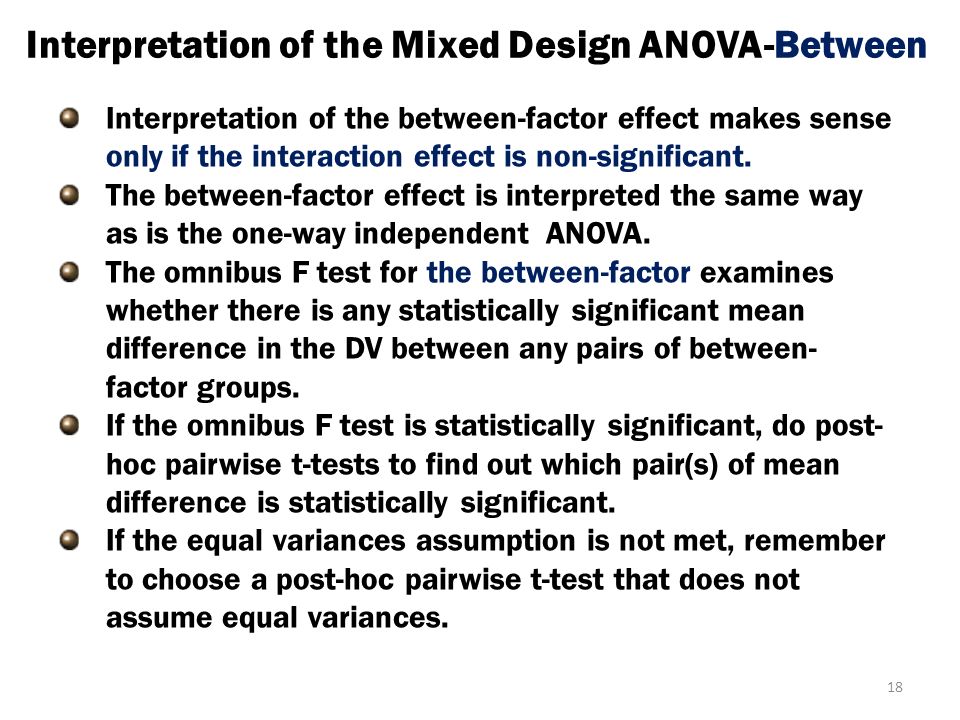 Interpretation of the Mixed Design ANOVA-Between

Interpretation of the between-factor effect makes sense only if the interaction effect is non-significant.

The between-factor effect is interpreted the same way as is the one-way independent ANOVA.

The omnibus F test for the between-factor examines whether there is any statistically significant mean difference in the DV between any pairs of between-factor groups.

If the omnibus F test is statistically significant, do post-hoc pairwise t-tests to find out which pair(s) of mean difference is statistically significant.

If the equal variances assumption is not met, remember to choose a post-hoc pairwise t-test that does not assume equal variances.

18